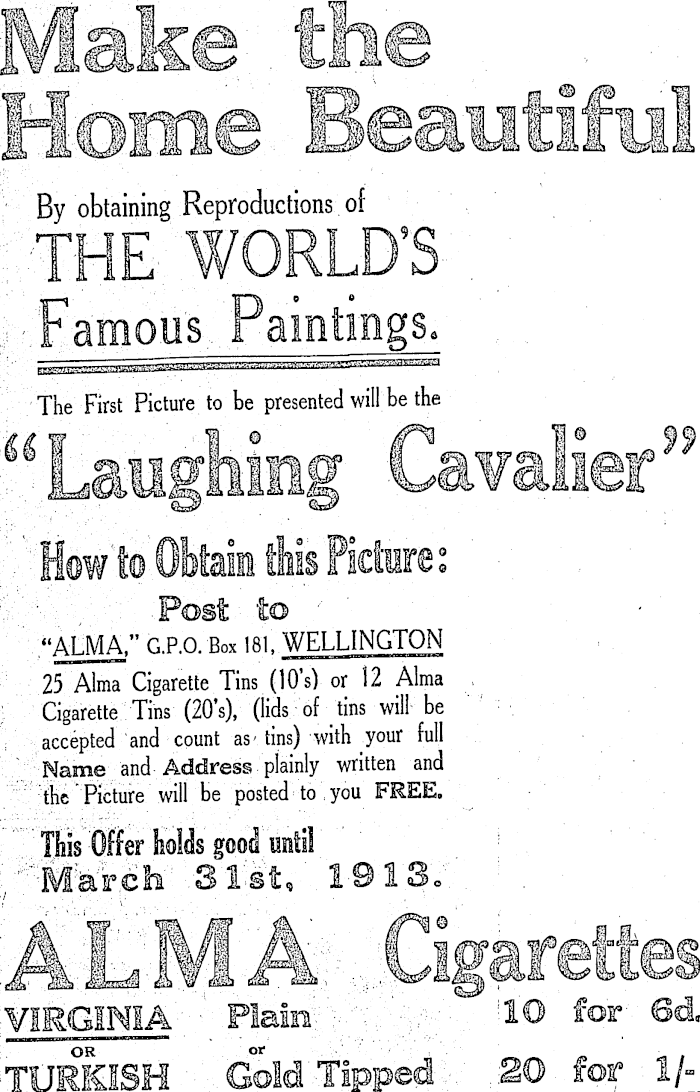 Make the Home Beautiful

By obtaining Reproductions of

THE WORLD'S Famous Paintings.

The First Picture to be presented will be the

"Laughing Cavalier"

How to Obtain this Picture:

Post to

"ALMA," G.P.O. Box 181, WELLINGTON

25 Alma Cigarette Tins (10's) or 12 Alma Cigarette Tins (20's), (lids of tins will be accepted and count as tins) with your full Name and Address plainly written and the Picture will be posted to you FREE.

This Offer holds good until March 31st, 1913.

ALMA Cigarettes

VIRGINIA OR TURKISH

Plain or Gold Tipped

10 for 6d.
20 for 1/-